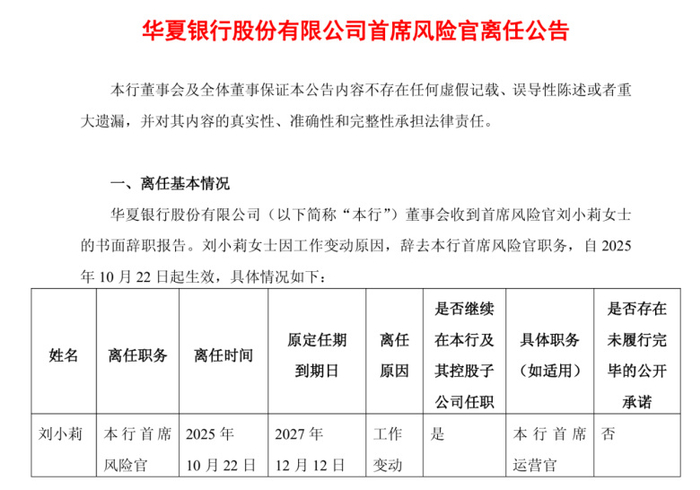 华夏银行股份有限公司首席风险官离任公告

本行董事会及全体董事保证本公告内容不存在任何虚假记载、误导性陈述或者重大遗漏，并对其内容的真实性、准确性和完整性承担法律责任。

一、离任基本情况

华夏银行股份有限公司（以下简称“本行”）董事会收到首席风险官刘小莉女士的书面辞职报告。刘小莉女士因工作变动原因，辞去本行首席风险官职务，自 2025 年 10 月 22 日起生效，具体情况如下：

| 姓名 | 离任职务 | 离任时间 | 原定任期到期日 | 离任原因 | 是否继续在本行及其控股子公司任职 | 具体职务（如适用） | 是否存在未履行完毕的公开承诺 |
|---|---|---|---|---|---|---|---|
| 刘小莉 | 本行首席风险官 | 2025 年 10 月 22 日 | 2027 年 12 月 12 日 | 工作变动 | 是 | 本行首席运营官 | 否 |